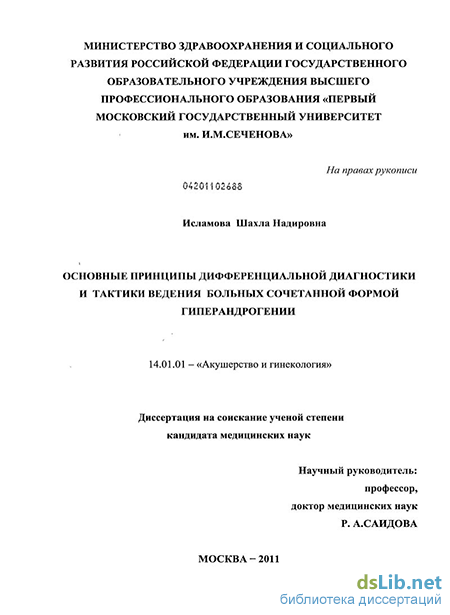 МИНИСТЕРСТВО ЗДРАВООХРАНЕНИЯ И СОЦИАЛЬНОГО РАЗВИТИЯ РОССИЙСКОЙ ФЕДЕРАЦИИ ГОСУДАРСТВЕННОГО ОБРАЗОВАТЕЛЬНОГО УЧРЕЖДЕНИЯ ВЫСШЕГО ПРОФЕССИОНАЛЬНОГО ОБРАЗОВАНИЯ «ПЕРВЫЙ МОСКОВСКИЙ ГОСУДАРСТВЕННЫЙ УНИВЕРСИТЕТ им. И.М.СЕЧЕНОВА»

На правах рукописи

04201102688

Исламова Шахла Надировна

ОСНОВНЫЕ ПРИНЦИПЫ ДИФФЕРЕНЦИАЛЬНОЙ ДИАГНОСТИКИ И ТАКТИКИ ВЕДЕНИЯ БОЛЬНЫХ СОЧЕТАННОЙ ФОРМОЙ ГИПЕРАНДРОГЕНИИ

14.01.01 – «Акушерство и гинекология»

Диссертация на соискание ученой степени кандидата медицинских наук

Научный руководитель:
профессор,
доктор медицинских наук
Р. А.САИДОВА

МОСКВА – 2011

dsLib.net
библиотека диссертаций